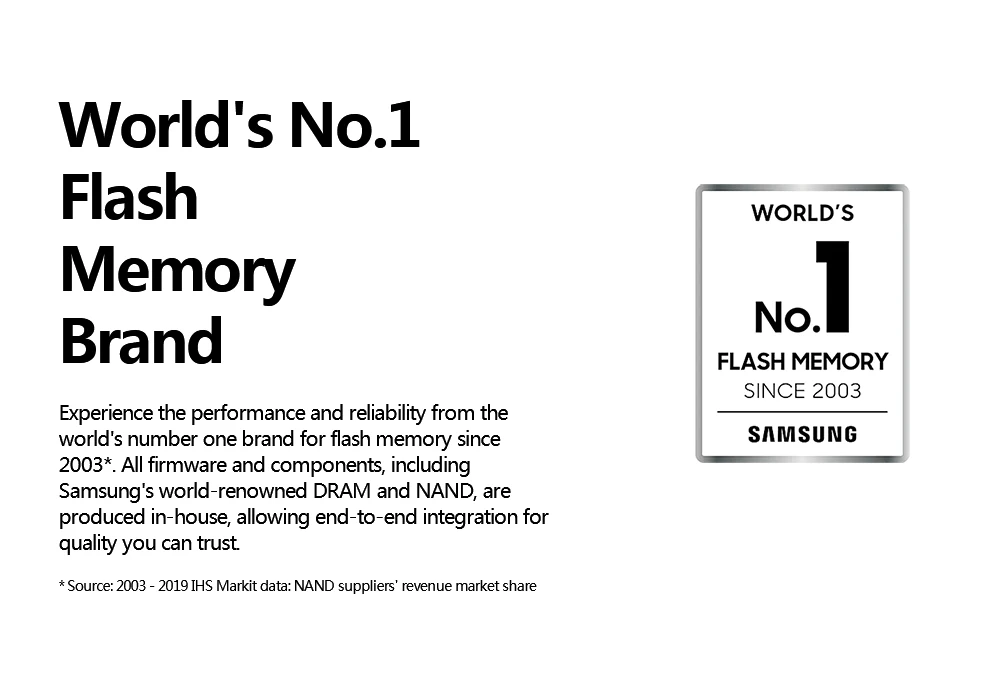 World's No.1
Flash
Memory
Brand

Experience the performance and reliability from the world's number one brand for flash memory since 2003*. All firmware and components, including Samsung's world-renowned DRAM and NAND, are produced in-house, allowing end-to-end integration for quality you can trust.

* Source: 2003 - 2019 IHS Markit data: NAND suppliers' revenue market share

WORLD'S
No.1
FLASH MEMORY
SINCE 2003
SAMSUNG